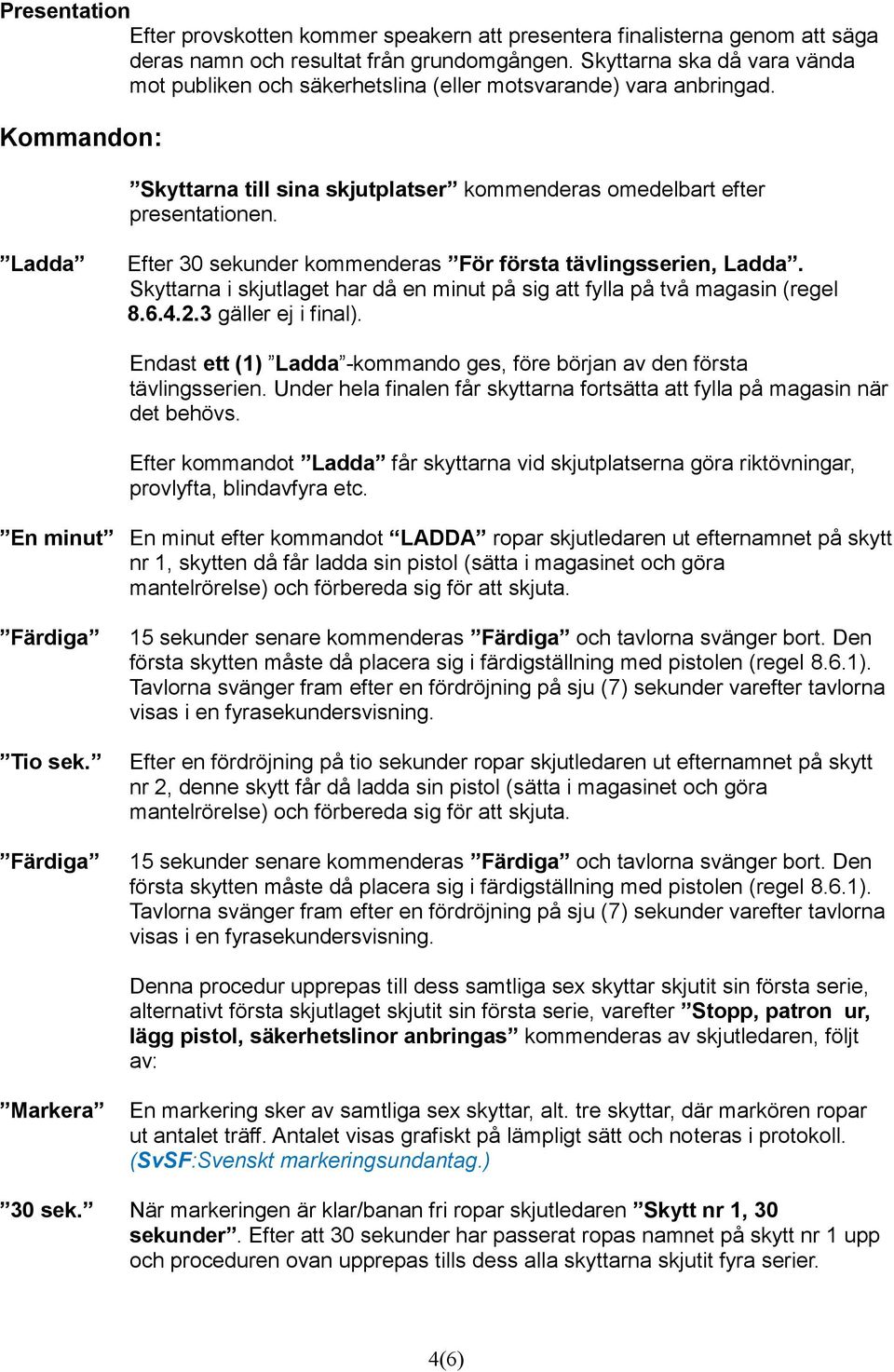 Presentation

Efter provskotten kommer speakern att presentera finalisterna genom att säga deras namn och resultat från grundomgången. Skyttarna ska då vara vända mot publiken och säkerhetslina (eller motsvarande) vara anbringad.

Kommandon:

”Skyttarna till sina skjutplatser” kommenderas omedelbart efter presentationen.

”Ladda” Efter 30 sekunder kommenderas ”För första tävlingsserien, Ladda”. Skyttarna i skjutlaget har då en minut på sig att fylla på två magasin (regel 8.6.4.2.3 gäller ej i final).

Endast ett (1) ”Ladda”-kommando ges, före början av den första tävlingsserien. Under hela finalen får skyttarna fortsätta att fylla på magasin när det behövs.

Efter kommandot ”Ladda” får skyttarna vid skjutplatserna göra riktövningar, provlyfta, blindavfyra etc.

”En minut” En minut efter kommandot “LADDA” ropar skjutledaren ut efternamnet på skytt nr 1, skytten då får ladda sin pistol (sätta i magasinet och göra mantelrörelse) och förbereda sig för att skjuta.

”Färdiga” 15 sekunder senare kommenderas ”Färdiga” och tavlorna svänger bort. Den första skytten måste då placera sig i färdigställning med pistolen (regel 8.6.1). Tavlorna svänger fram efter en fördröjning på sju (7) sekunder varefter tavlorna visas i en fyrasekundersvisning.

”Tio sek.” Efter en fördröjning på tio sekunder ropar skjutledaren ut efternamnet på skytt nr 2, denne skytt får då ladda sin pistol (sätta i magasinet och göra mantelrörelse) och förbereda sig för att skjuta.

”Färdiga” 15 sekunder senare kommenderas ”Färdiga” och tavlorna svänger bort. Den första skytten måste då placera sig i färdigställning med pistolen (regel 8.6.1). Tavlorna svänger fram efter en fördröjning på sju (7) sekunder varefter tavlorna visas i en fyrasekundersvisning.

Denna procedur upprepas till dess samtliga sex skyttar skjutit sin första serie, alternativt första skjutlaget skjutit sin första serie, varefter ”Stopp, patron ur, lägg pistol, säkerhetslinor anbringas” kommenderas av skjutledaren, följt av:

”Markera” En markering sker av samtliga sex skyttar, alt. tre skyttar, där markören ropar ut antalet träff. Antalet visas grafiskt på lämpligt sätt och noteras i protokoll. (SvSF:Svenskt markeringsundantag.)

”30 sek.” När markeringen är klar/banan fri ropar skjutledaren ”Skytt nr 1, 30 sekunder”. Efter att 30 sekunder har passerat ropas namnet på skytt nr 1 upp och proceduren ovan upprepas tills dess alla skyttarna skjutit fyra serier.

4(6)